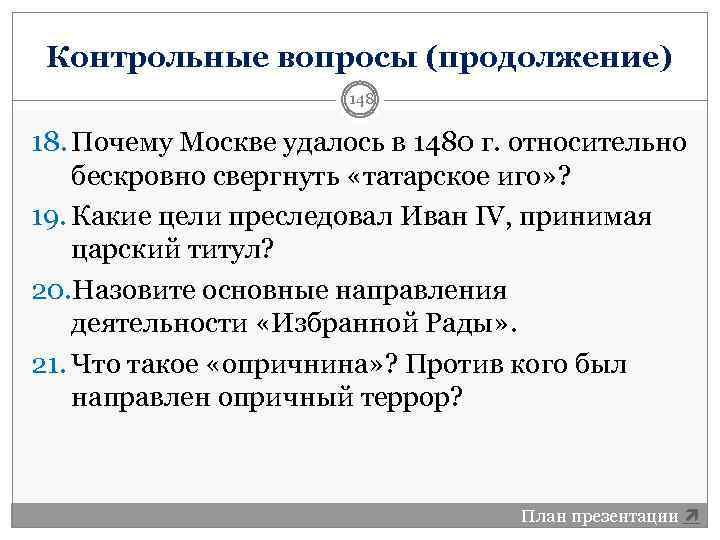 Контрольные вопросы (продолжение)

148

18. Почему Москве удалось в 1480 г. относительно бескровно свергнуть «татарское иго»?

19. Какие цели преследовал Иван IV, принимая царский титул?

20. Назовите основные направления деятельности «Избранной Рады».

21. Что такое «опричнина»? Против кого был направлен опричный террор?

План презентации